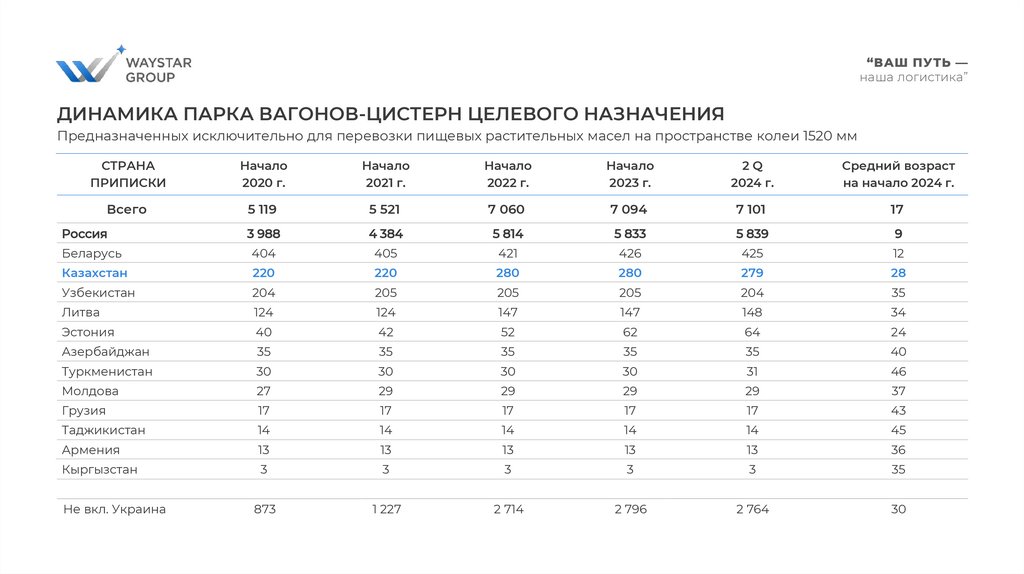 WAYSTAR GROUP

“ВАШ ПУТЬ — наша логистика”

ДИНАМИКА ПАРКА ВАГОНОВ-ЦИСТЕРН ЦЕЛЕВОГО НАЗНАЧЕНИЯ

Предназначенных исключительно для перевозки пищевых растительных масел на пространстве колеи 1520 мм

| СТРАНА ПРИПИСКИ | Начало 2020 г. | Начало 2021 г. | Начало 2022 г. | Начало 2023 г. | 2 Q 2024 г. | Средний возраст на начало 2024 г. |
|---|---|---|---|---|---|---|
| Всего | 5 119 | 5 521 | 7 060 | 7 094 | 7 101 | 17 |
| Россия | 3 988 | 4 384 | 5 814 | 5 833 | 5 839 | 9 |
| Беларусь | 404 | 405 | 421 | 426 | 425 | 12 |
| Казахстан | 220 | 220 | 280 | 280 | 279 | 28 |
| Узбекистан | 204 | 205 | 205 | 205 | 204 | 35 |
| Литва | 124 | 124 | 147 | 147 | 148 | 34 |
| Эстония | 40 | 42 | 52 | 62 | 64 | 24 |
| Азербайджан | 35 | 35 | 35 | 35 | 35 | 40 |
| Туркменистан | 30 | 30 | 30 | 30 | 31 | 46 |
| Молдова | 27 | 29 | 29 | 29 | 29 | 37 |
| Грузия | 17 | 17 | 17 | 17 | 17 | 43 |
| Таджикистан | 14 | 14 | 14 | 14 | 14 | 45 |
| Армения | 13 | 13 | 13 | 13 | 13 | 36 |
| Кыргызстан | 3 | 3 | 3 | 3 | 3 | 35 |
| Не вкл. Украина | 873 | 1 227 | 2 714 | 2 796 | 2 764 | 30 |